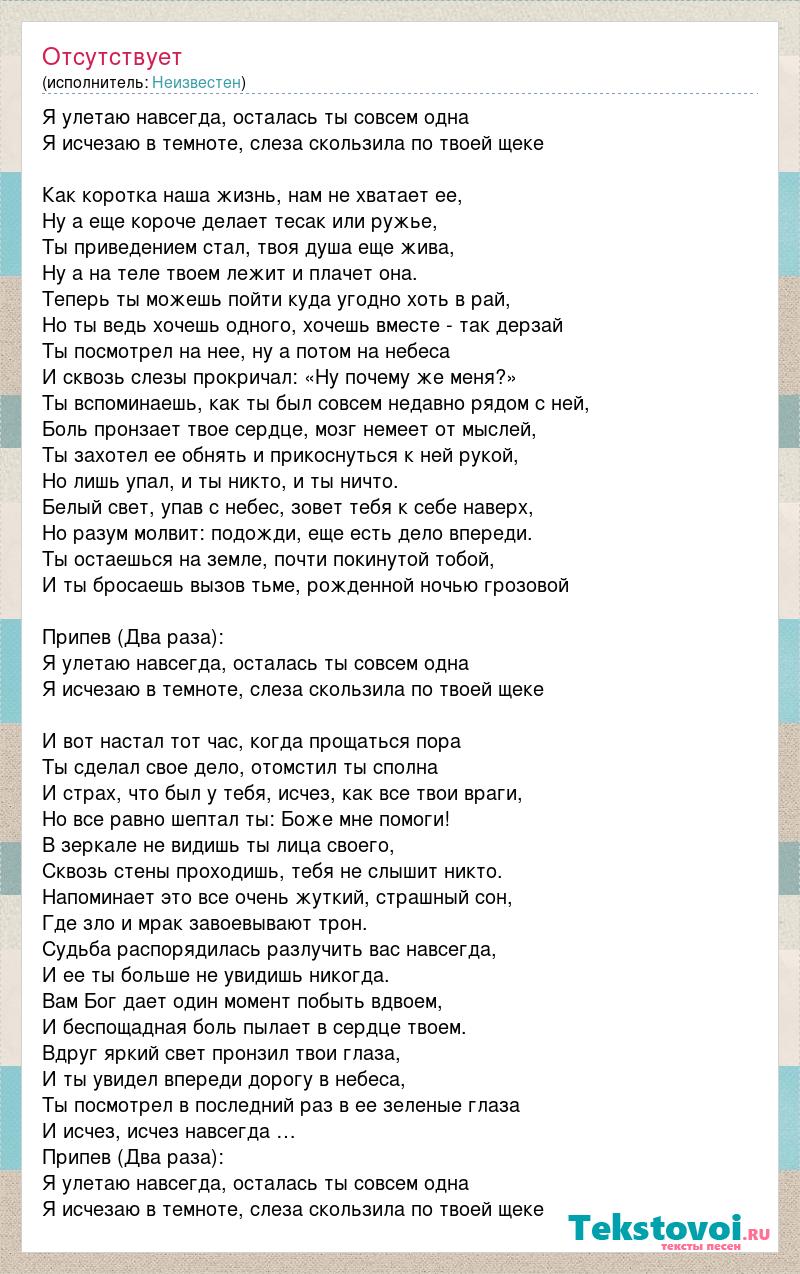 Отсутствует
(исполнитель: Неизвестен)

Я улетаю навсегда, осталась ты совсем одна
Я исчезаю в темноте, слеза скользила по твоей щеке

Как коротка наша жизнь, нам не хватает ее,
Ну а еще короче делает тесак или ружье,
Ты приведением стал, твоя душа еще жива,
Ну а на теле твоем лежит и плачет она.
Теперь ты можешь пойти куда угодно хоть в рай,
Но ты ведь хочешь одного, хочешь вместе - так дерзай
Ты посмотрел на нее, ну а потом на небеса
И сквозь слезы прокричал: «Ну почему же меня?»
Ты вспоминаешь, как ты был совсем недавно рядом с ней,
Боль пронзает твое сердце, мозг немеет от мыслей,
Ты захотел ее обнять и прикоснуться к ней рукой,
Но лишь упал, и ты никто, и ты ничто.
Белый свет, упав с небес, зовет тебя к себе наверх,
Но разум молвит: подожди, еще есть дело впереди.
Ты остаешься на земле, почти покинутой тобой,
И ты бросаешь вызов тьме, рожденной ночью грозовой

Припев (Два раза):
Я улетаю навсегда, осталась ты совсем одна
Я исчезаю в темноте, слеза скользила по твоей щеке

И вот настал тот час, когда прощаться пора
Ты сделал свое дело, отомстил ты сполна
И страх, что был у тебя, исчез, как все твои враги,
Но все равно шептал ты: Боже мне помоги!
В зеркале не видишь ты лица своего,
Сквозь стены проходишь, тебя не слышит никто.
Напоминает это все очень жуткий, страшный сон,
Где зло и мрак завоевывают трон.
Судьба распорядилась разлучить вас навсегда,
И ее ты больше не увидишь никогда.
Вам Бог дает один момент побыть вдвоем,
И беспощадная боль пылает в сердце твоем.
Вдруг яркий свет пронзил твои глаза,
И ты увидел впереди дорогу в небеса,
Ты посмотрел в последний раз в ее зеленые глаза
И исчез, исчез навсегда …
Припев (Два раза):
Я улетаю навсегда, осталась ты совсем одна
Я исчезаю в темноте, слеза скользила по твоей щеке

Tekstovoi.ru
тексты песен